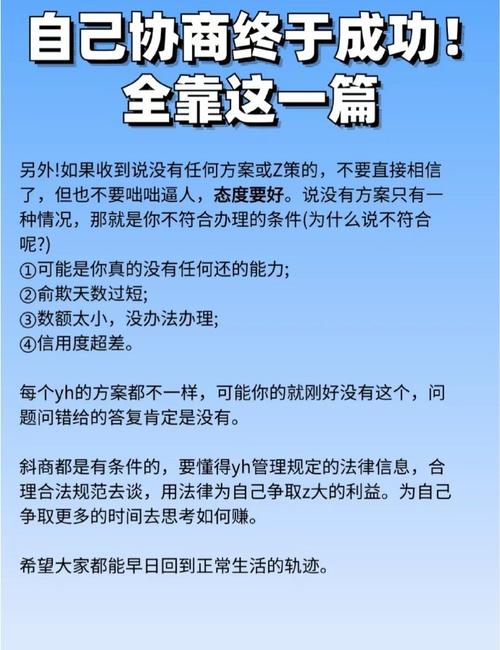 自己协商终于成功！
全靠这一篇

另外!如果收到说没有任何方案或Z策的，不要直接相信了，但也不要咄咄逼人，态度要好。说没有方案只有一种情况，那就是你不符合办理的条件(为什么说不符合呢?)
①可能是你真的没有任何还的能力;
②俞欺天数过短;
③数额太小，没办法办理;
④信用度超差。

每个yh的方案都不一样，可能你的就刚好没有这个，问题问错给的答复肯定是没有。

斜商都是有条件的，要懂得yh管理规定的法律信息，合理合法规范去谈，用法律为自己争取z大的利益。为自己争取更多的时间去思考如何赚。

希望大家都能早日回到正常生活的轨迹。